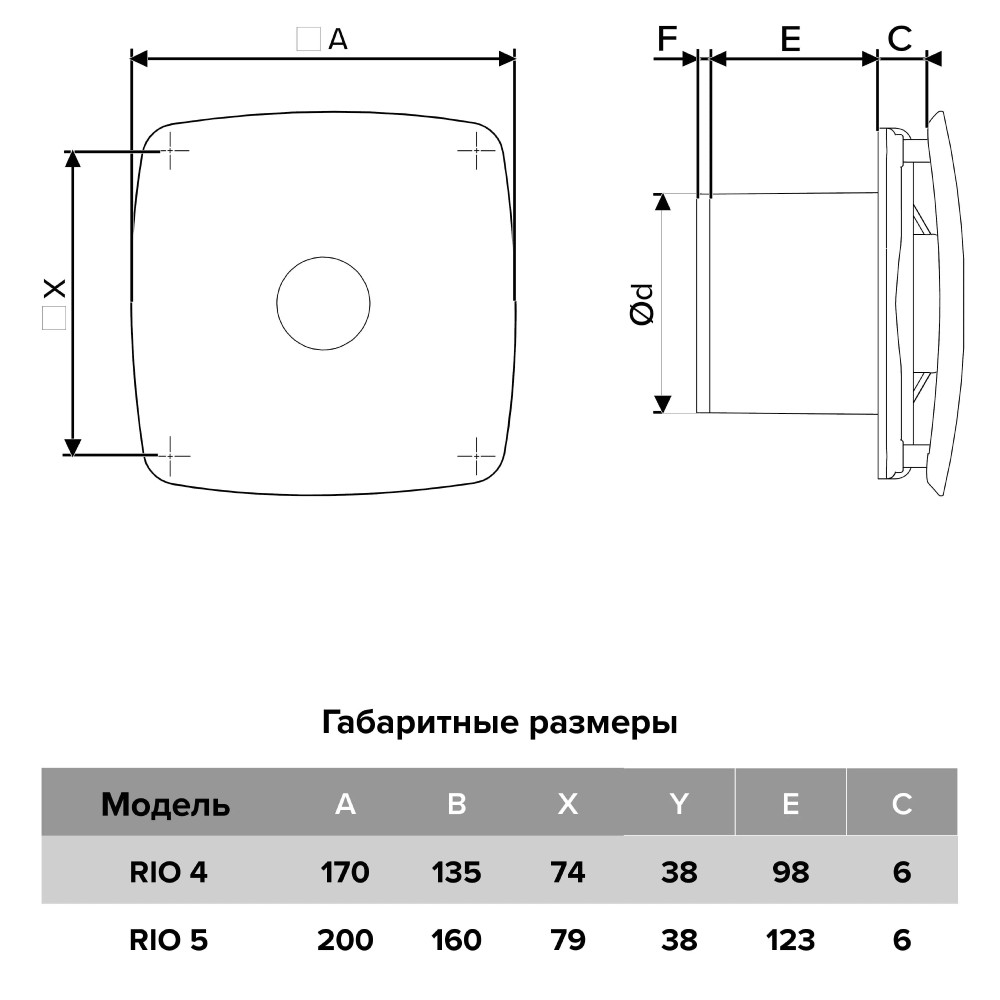 □A

□X

F E C

Ød

Габаритные размеры

| Модель | A | B | X | Y | E | C |
|---|---|---|---|---|---|---|
| RIO 4 | 170 | 135 | 74 | 38 | 98 | 6 |
| RIO 5 | 200 | 160 | 79 | 38 | 123 | 6 |